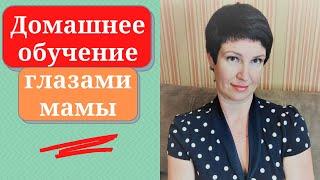 Домашнее обучение

глазами мамы